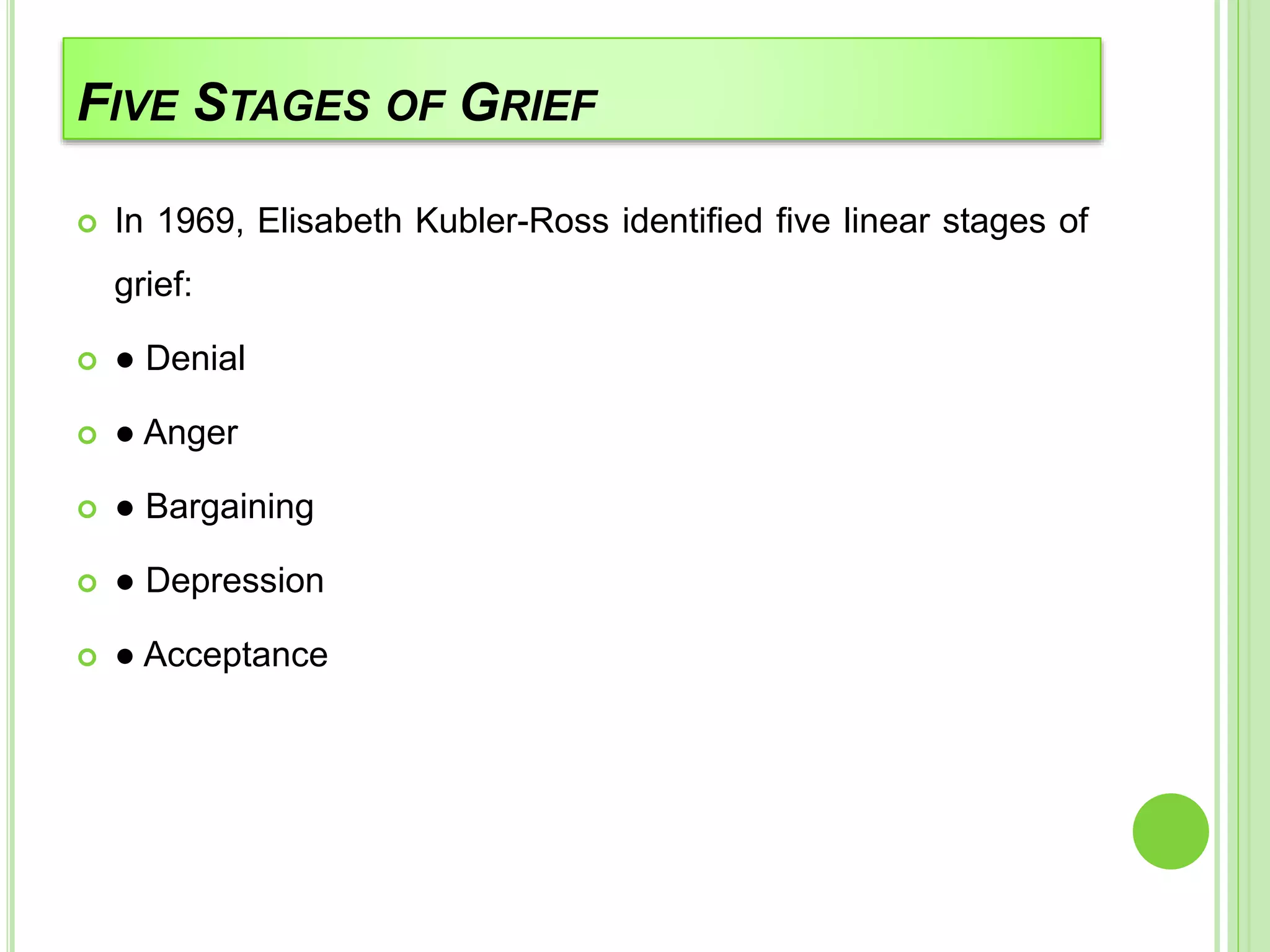 FIVE STAGES OF GRIEF

In 1969, Elisabeth Kubler-Ross identified five linear stages of grief:

● Denial

● Anger

● Bargaining

● Depression

● Acceptance